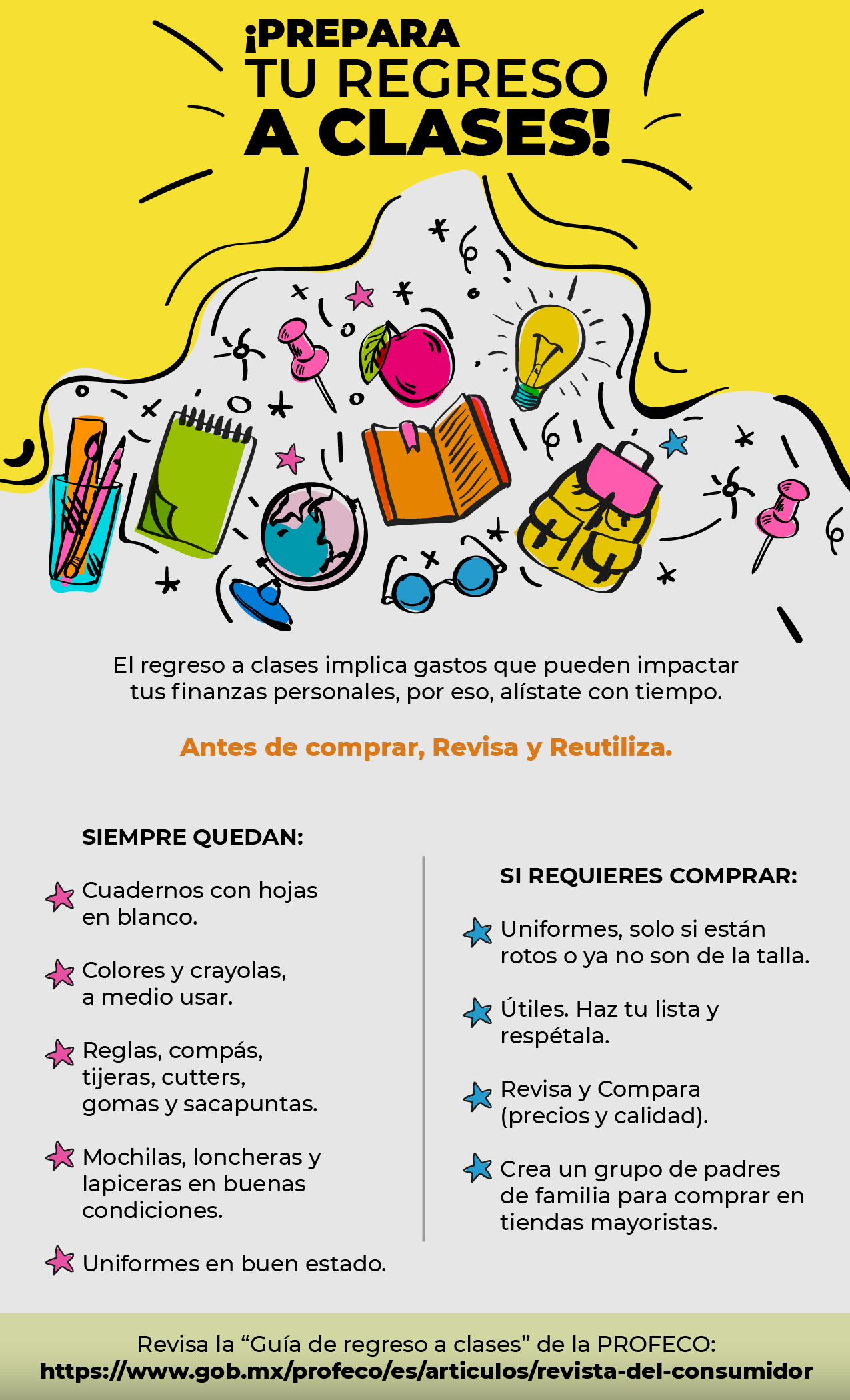 ¡PREPARA TU REGRESO A CLASES!

El regreso a clases implica gastos que pueden impactar tus finanzas personales, por eso, alístate con tiempo.

Antes de comprar, Revisa y Reutiliza.

SIEMPRE QUEDAN:

Cuadernos con hojas en blanco.

Colores y crayolas, a medio usar.

Reglas, compás, tijeras, cutters, gomas y sacapuntas.

Mochilas, loncheras y lapiceras en buenas condiciones.

Uniformes en buen estado.

SI REQUIERES COMPRAR:

Uniformes, solo si están rotos o ya no son de la talla.

Útiles. Haz tu lista y respétala.

Revisa y Compara (precios y calidad).

Crea un grupo de padres de familia para comprar en tiendas mayoristas.

Revisa la “Guía de regreso a clases” de la PROFECO:
https://www.gob.mx/profeco/es/articulos/revista-del-consumidor